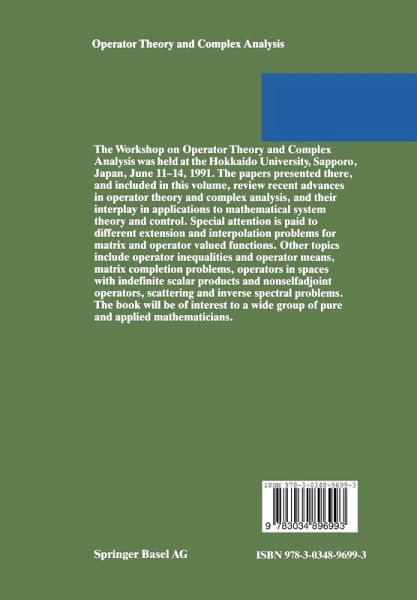 Operator Theory and Complex Analysis

The Workshop on Operator Theory and Complex Analysis was held at the Hokkaido University, Sapporo, Japan, June 11–14, 1991. The papers presented there, and included in this volume, review recent advances in operator theory and complex analysis, and their interplay in applications to mathematical system theory and control. Special attention is paid to different extension and interpolation problems for matrix and operator valued functions. Other topics include operator inequalities and operator means, matrix completion problems, operators in spaces with indefinite scalar products and nonselfadjoint operators, scattering and inverse spectral problems. The book will be of interest to a wide group of pure and applied mathematicians.

ISBN 978-3-0348-9699-3

9 783034 896993

Springer Basel AG

ISBN 978-3-0348-9699-3